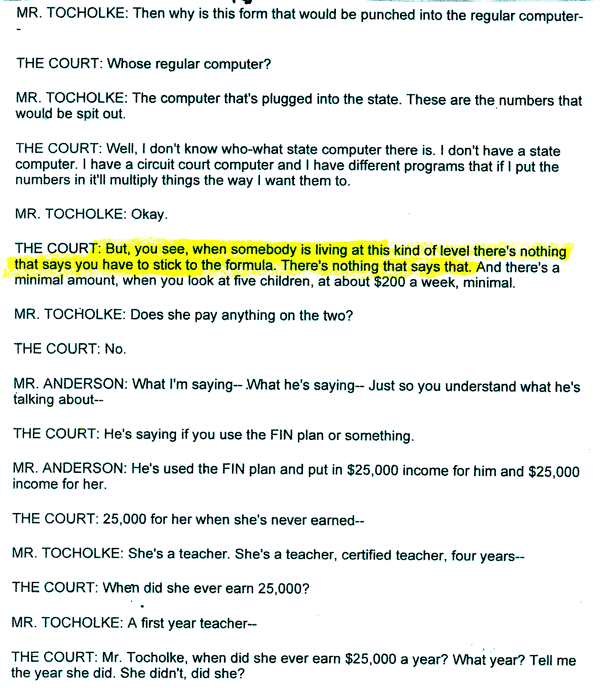 MR. TOCHOLKE: Then why is this form that would be punched into the regular computer--

THE COURT: Whose regular computer?

MR. TOCHOLKE: The computer that's plugged into the state. These are the numbers that would be spit out.

THE COURT: Well, I don't know who-what state computer there is. I don't have a state computer. I have a circuit court computer and I have different programs that if I put the numbers in it'll multiply things the way I want them to.

MR. TOCHOLKE: Okay.

THE COURT: But, you see, when somebody is living at this kind of level there's nothing that says you have to stick to the formula. There's nothing that says that. And there's a minimal amount, when you look at five children, at about $200 a week, minimal.

MR. TOCHOLKE: Does she pay anything on the two?

THE COURT: No.

MR. ANDERSON: What I'm saying-- What he's saying-- Just so you understand what he's talking about--

THE COURT: He's saying if you use the FIN plan or something.

MR. ANDERSON: He's used the FIN plan and put in $25,000 income for him and $25,000 income for her.

THE COURT: 25,000 for her when she's never earned--

MR. TOCHOLKE: She's a teacher. She's a teacher, certified teacher, four years--

THE COURT: When did she ever earn 25,000?

MR. TOCHOLKE: A first year teacher--

THE COURT: Mr. Tocholke, when did she ever earn $25,000 a year? What year? Tell me the year she did. She didn't, did she?